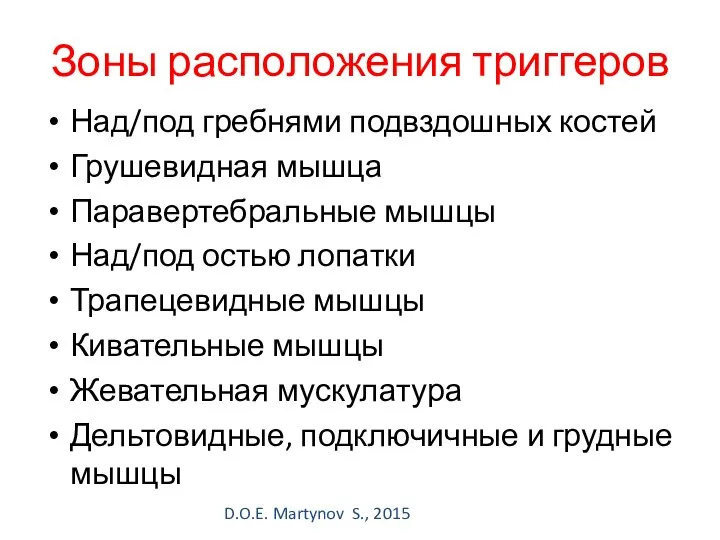 Зоны расположения триггеров

• Над/под гребнями подвздошных костей
• Грушевидная мышца
• Паравертебральные мышцы
• Над/под остью лопатки
• Трапецевидные мышцы
• Кивательные мышцы
• Жевательная мускулатура
• Дельтовидные, подключичные и грудные мышцы

D.O.E. Martynov S., 2015